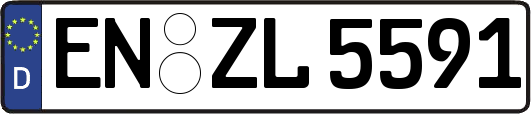 D
EN ZL 5591